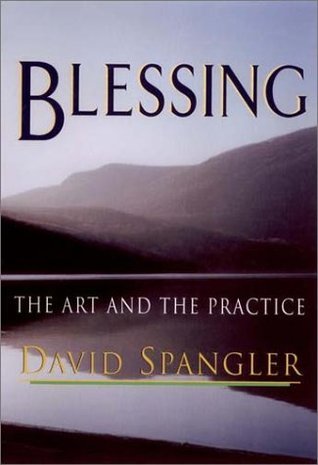 BLESSING

THE ART AND THE PRACTICE

DAVID SPANGLER